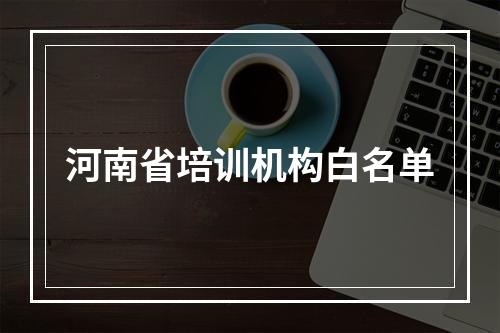 河南省培训机构白名单